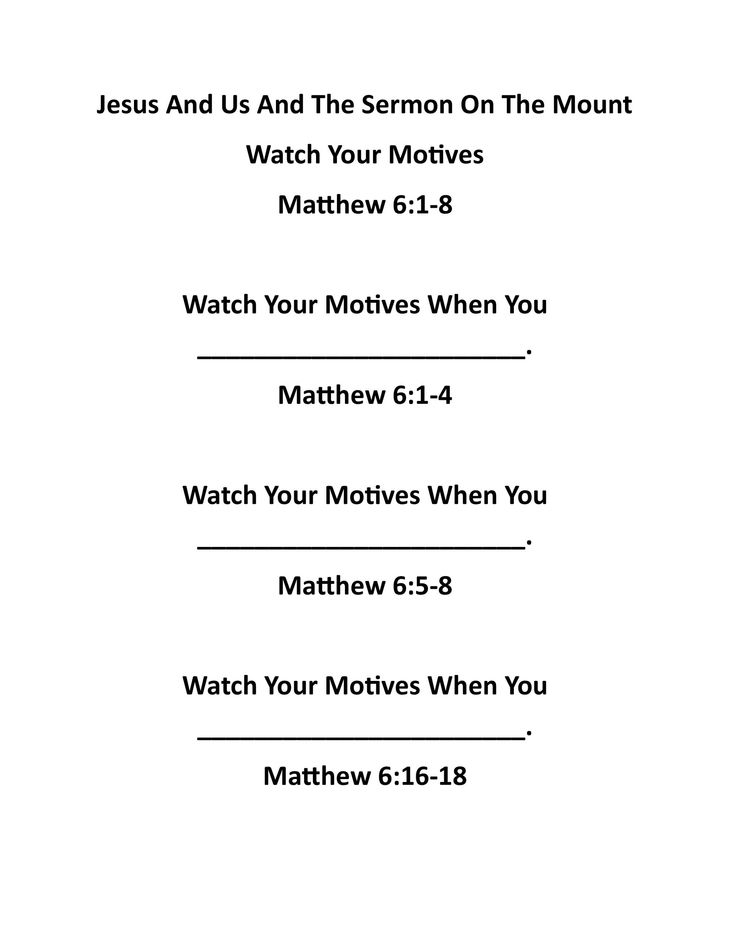 Jesus And Us And The Sermon On The Mount

Watch Your Motives

Matthew 6:1-8

Watch Your Motives When You ________________________.

Matthew 6:1-4

Watch Your Motives When You ________________________.

Matthew 6:5-8

Watch Your Motives When You ________________________.

Matthew 6:16-18